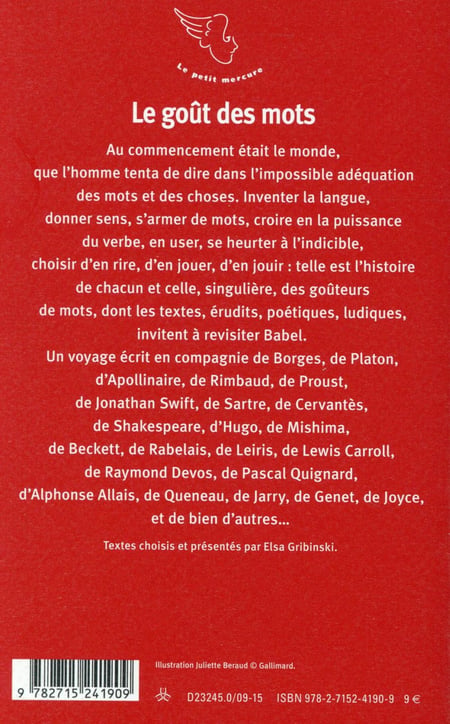 Le petit mercure

Le goût des mots

Au commencement était le monde, que l'homme tenta de dire dans l'impossible adéquation des mots et des choses. Inventer la langue, donner sens, s'armer de mots, croire en la puissance du verbe, en user, se heurter à l'indicible, choisir d'en rire, d'en jouer, d'en jouir : telle est l'histoire de chacun et celle, singulière, des goûteurs de mots, dont les textes, érudits, poétiques, ludiques, invitent à revisiter Babel.

Un voyage écrit en compagnie de Borges, de Platon, d'Apollinaire, de Rimbaud, de Proust, de Jonathan Swift, de Sartre, de Cervantès, de Shakespeare, d'Hugo, de Mishima, de Beckett, de Rabelais, de Leiris, de Lewis Carroll, de Raymond Devos, de Pascal Quignard, d'Alphonse Allais, de Queneau, de Jarry, de Genet, de Joyce, et de bien d'autres...

Textes choisis et présentés par Elsa Gribinski.

Illustration Juliette Beraud © Gallimard.

9 782715 241909

D23245.0/09-15 ISBN 978-2-7152-4190-9 9 €